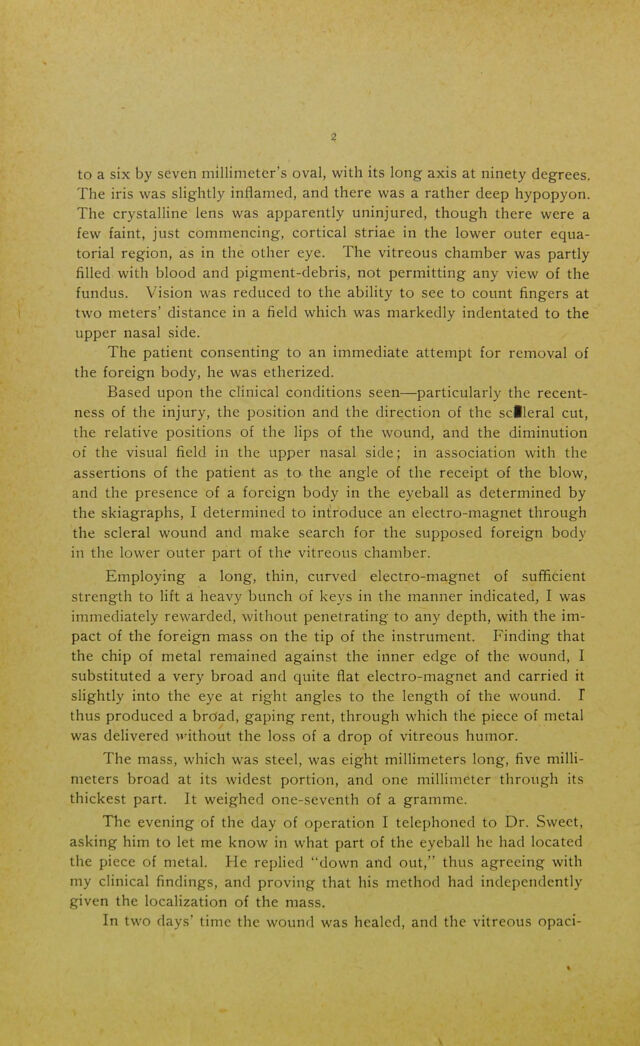 2

to a six by seven millimeter's oval, with its long axis at ninety degrees. The iris was slightly inflamed, and there was a rather deep hypopyon. The crystalline lens was apparently uninjured, though there were a few faint, just commencing, cortical striae in the lower outer equatorial region, as in the other eye. The vitreous chamber was partly filled with blood and pigment-debris, not permitting any view of the fundus. Vision was reduced to the ability to see to count fingers at two meters' distance in a field which was markedly indentated to the upper nasal side.

The patient consenting to an immediate attempt for removal of the foreign body, he was etherized.

Based upon the clinical conditions seen—particularly the recentness of the injury, the position and the direction of the scleral cut, the relative positions of the lips of the wound, and the diminution of the visual field in the upper nasal side; in association with the assertions of the patient as to the angle of the receipt of the blow, and the presence of a foreign body in the eyeball as determined by the skiagraphs, I determined to introduce an electro-magnet through the scleral wound and make search for the supposed foreign body in the lower outer part of the vitreous chamber.

Employing a long, thin, curved electro-magnet of sufficient strength to lift a heavy bunch of keys in the manner indicated, I was immediately rewarded, without penetrating to any depth, with the impact of the foreign mass on the tip of the instrument. Finding that the chip of metal remained against the inner edge of the wound, I substituted a very broad and quite flat electro-magnet and carried it slightly into the eye at right angles to the length of the wound. I thus produced a broad, gaping rent, through which the piece of metal was delivered without the loss of a drop of vitreous humor.

The mass, which was steel, was eight millimeters long, five millimeters broad at its widest portion, and one millimeter through its thickest part. It weighed one-seventh of a gramme.

The evening of the day of operation I telephoned to Dr. Sweet, asking him to let me know in what part of the eyeball he had located the piece of metal. He replied "down and out," thus agreeing with my clinical findings, and proving that his method had independently given the localization of the mass.

In two days' time the wound was healed, and the vitreous opaci-